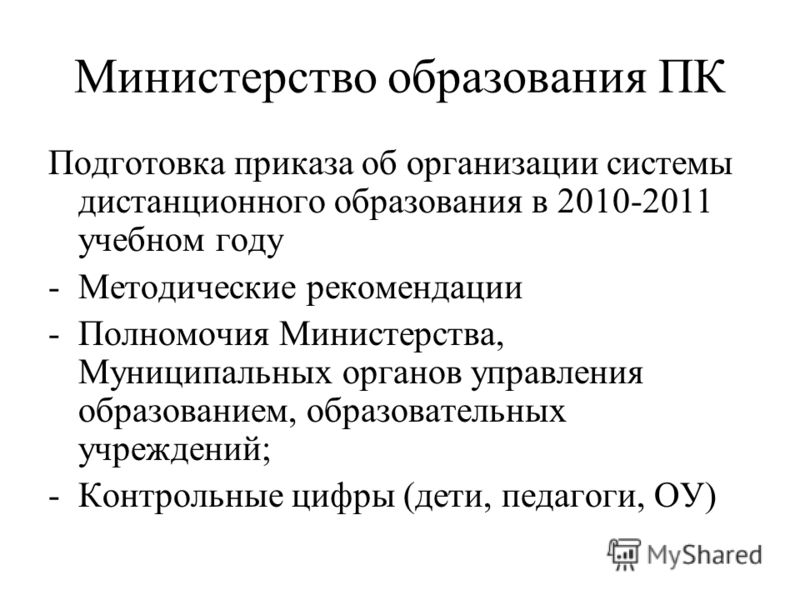 Министерство образования ПК

Подготовка приказа об организации системы дистанционного образования в 2010-2011 учебном году

- Методические рекомендации
- Полномочия Министерства, Муниципальных органов управления образованием, образовательных учреждений;
- Контрольные цифры (дети, педагоги, ОУ)

MyShared